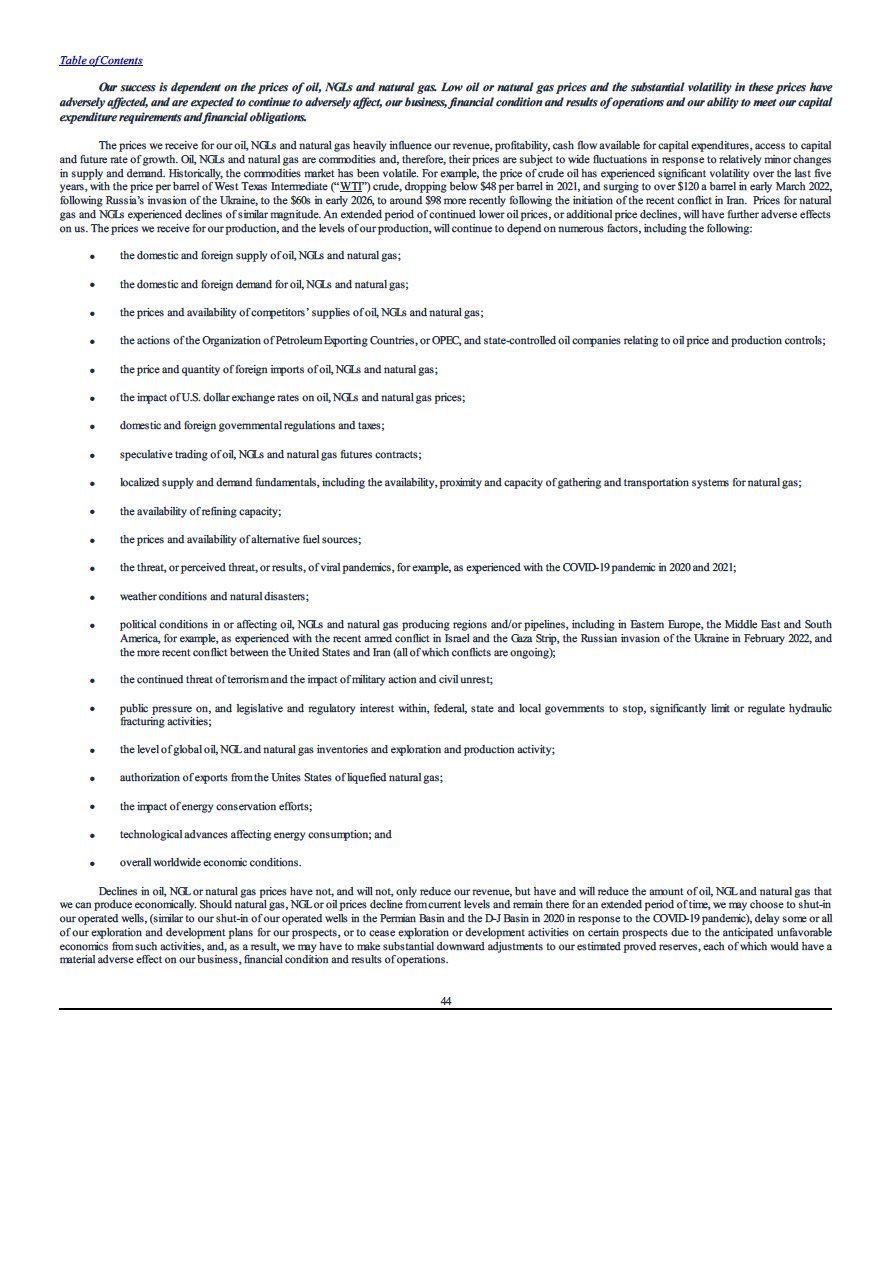 Table of Contents

Our success is dependent on the prices of oil, NGLs and natural gas. Low oil or natural gas prices and the substantial volatility in these prices have adversely affected, and are expected to continue to adversely affect, our business, financial condition and results of operations and our ability to meet our capital expenditure requirements and financial obligations.

The prices we receive for our oil, NGLs and natural gas heavily influence our revenue, profitability, cash flow available for capital expenditures, access to capital and future rate of growth. Oil, NGLs and natural gas are commodities and, therefore, their prices are subject to wide fluctuations in response to relatively minor changes in supply and demand. Historically, the commodities market has been volatile. For example, the price of crude oil has experienced significant volatility over the last five years, with the price per barrel of West Texas Intermediate ("WTI") crude, dropping below $48 per barrel in 2021, and surging to over $120 a barrel in early March 2022, following Russia's invasion of the Ukraine, to the $60s in early 2026, to around $98 more recently following the initiation of the recent conflict in Iran. Prices for natural gas and NGLs experienced declines of similar magnitude. An extended period of continued lower oil prices, or additional price declines, will have further adverse effects on us. The prices we receive for our production, and the levels of our production, will continue to depend on numerous factors, including the following:

• the domestic and foreign supply of oil, NGLs and natural gas;

• the domestic and foreign demand for oil, NGLs and natural gas;

• the prices and availability of competitors' supplies of oil, NGLs and natural gas;

• the actions of the Organization of Petroleum Exporting Countries, or OPEC, and state-controlled oil companies relating to oil price and production controls;

• the price and quantity of foreign imports of oil, NGLs and natural gas;

• the impact of U.S. dollar exchange rates on oil, NGLs and natural gas prices;

• domestic and foreign governmental regulations and taxes;

• speculative trading of oil, NGLs and natural gas futures contracts;

• localized supply and demand fundamentals, including the availability, proximity and capacity of gathering and transportation systems for natural gas;

• the availability of refining capacity;

• the prices and availability of alternative fuel sources;

• the threat, or perceived threat, or results, of viral pandemics, for example, as experienced with the COVID-19 pandemic in 2020 and 2021;

• weather conditions and natural disasters;

• political conditions in or affecting oil, NGLs and natural gas producing regions and/or pipelines, including in Eastern Europe, the Middle East and South America, for example, as experienced with the recent armed conflict in Israel and the Gaza Strip, the Russian invasion of the Ukraine in February 2022, and the more recent conflict between the United States and Iran (all of which conflicts are ongoing);

• the continued threat of terrorism and the impact of military action and civil unrest;

• public pressure on, and legislative and regulatory interest within, federal, state and local governments to stop, significantly limit or regulate hydraulic fracturing activities;

• the level of global oil, NGL and natural gas inventories and exploration and production activity;

• authorization of exports from the Unites States of liquefied natural gas;

• the impact of energy conservation efforts;

• technological advances affecting energy consumption; and

• overall worldwide economic conditions.

Declines in oil, NGL or natural gas prices have not, and will not, only reduce our revenue, but have and will reduce the amount of oil, NGL and natural gas that we can produce economically. Should natural gas, NGL or oil prices decline from current levels and remain there for an extended period of time, we may choose to shut-in our operated wells, (similar to our shut-in of our operated wells in the Permian Basin and the D-J Basin in 2020 in response to the COVID-19 pandemic), delay some or all of our exploration and development plans for our prospects, or to cease exploration or development activities on certain prospects due to the anticipated unfavorable economics from such activities, and, as a result, we may have to make substantial downward adjustments to our estimated proved reserves, each of which would have a material adverse effect on our business, financial condition and results of operations.

44